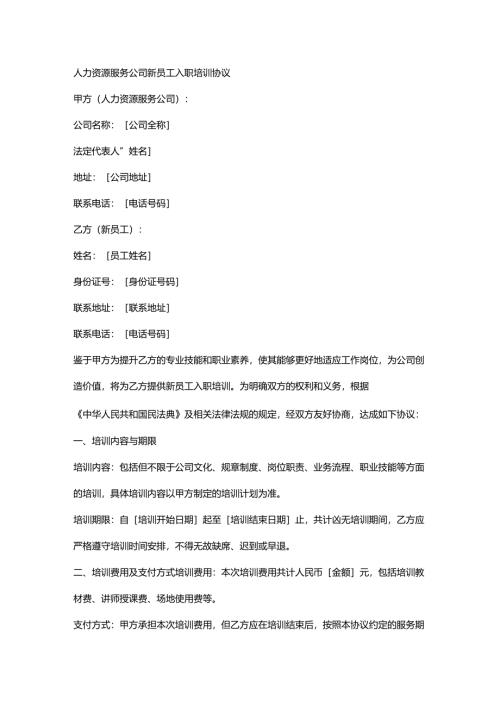 人力资源服务公司新员工入职培训协议

甲方（人力资源服务公司）：

公司名称：［公司全称］

法定代表人”姓名］

地址：［公司地址］

联系电话：［电话号码］

乙方（新员工）：

姓名：［员工姓名］

身份证号：［身份证号码］

联系地址：［联系地址］

联系电话：［电话号码］

鉴于甲方为提升乙方的专业技能和职业素养，使其能够更好地适应工作岗位，为公司创造价值，将为乙方提供新员工入职培训。为明确双方的权利和义务，根据

《中华人民共和国民法典》及相关法律法规的规定，经双方友好协商，达成如下协议：

一、培训内容与期限

培训内容：包括但不限于公司文化、规章制度、岗位职责、业务流程、职业技能等方面的培训，具体培训内容以甲方制定的培训计划为准。

培训期限：自［培训开始日期］起至［培训结束日期］止，共计凶无培训期间，乙方应严格遵守培训时间安排，不得无故缺席、迟到或早退。

二、培训费用及支付方式培训费用：本次培训费用共计人民币［金额］元，包括培训教材费、讲师授课费、场地使用费等。

支付方式：甲方承担本次培训费用，但乙方应在培训结束后，按照本协议约定的服务期